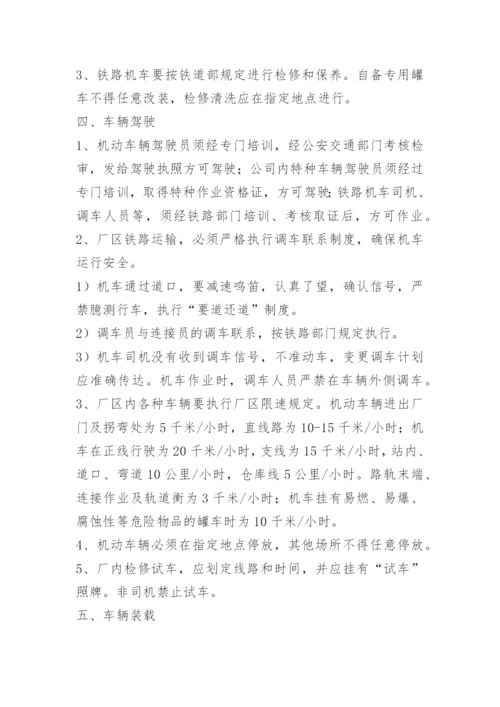 3、铁路机车要按铁道部规定进行检修和保养。自备专用罐车不得任意改装，检修清洗应在指定地点进行。

四、车辆驾驶

1、机动车辆驾驶员须经专门培训，经公安交通部门考核检审，发给驾驶执照方可驾驶；公司内特种车辆驾驶员须经过专门培训，取得特种作业资格证，方可驾驶；铁路机车司机、调车人员等，须经铁路部门培训、考核取证后，方可作业。

2、厂区铁路运输，必须严格执行调车联系制度，确保机车运行安全。

1）机车通过道口，要减速鸣笛，认真了望，确认信号，严禁臆测行车，执行“要道还道”制度。

2）调车员与连接员的调车联系，按铁路部门规定执行。

3）机车司机没有收到调车信号，不准动车，变更调车计划应准确传达。机车作业时，调车人员严禁在车辆外侧调车。

3、厂区内各种车辆要执行厂区限速规定。机动车辆进出厂门及拐弯处为5千米/小时，直线路为10-15千米/小时；机车在正线行驶为20千米/小时，支线为15千米/小时，站内、道口、弯道10公里/小时，仓库线5公里/小时。路轨末端、连接作业及轨道衡为3千米/小时；机车挂有易燃、易爆、腐蚀性等危险物品的罐车时为10千米/小时。

4、机动车辆必须在指定地点停放，其他场所不得任意停放。

5、厂内检修试车，应划定线路和时间，并应挂有“试车”照牌。非司机禁止试车。

五、车辆装载